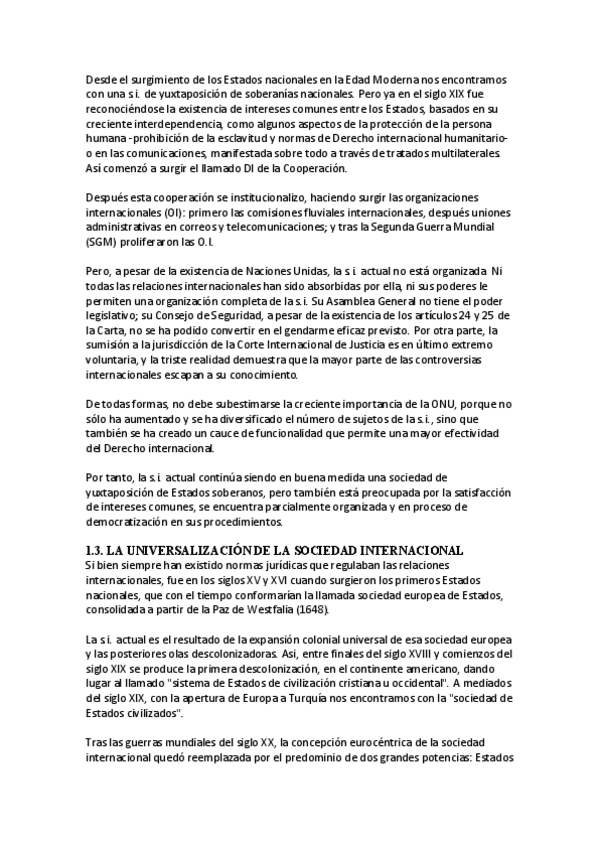 Desde el surgimiento de los Estados nacionales en la Edad Moderna nos encontramos con una s.i. de yuxtaposición de soberanías nacionales. Pero ya en el siglo XIX fue reconociéndose la existencia de intereses comunes entre los Estados, basados en su creciente interdependencia, como algunos aspectos de la protección de la persona humana -prohibición de la esclavitud y normas de Derecho internacional humanitario- o en las comunicaciones, manifestada sobre todo a través de tratados multilaterales. Así comenzó a surgir el llamado DI de la Cooperación.

Después esta cooperación se institucionalizo, haciendo surgir las organizaciones internacionales (OI): primero las comisiones fluviales internacionales, después uniones administrativas en correos y telecomunicaciones; y tras la Segunda Guerra Mundial (SGM) proliferaron las O.I.

Pero, a pesar de la existencia de Naciones Unidas, la s.i. actual no está organizada. Ni todas las relaciones internacionales han sido absorbidas por ella, ni sus poderes le permiten una organización completa de la s.i. Su Asamblea General no tiene el poder legislativo; su Consejo de Seguridad, a pesar de la existencia de los artículos 24 y 25 de la Carta, no se ha podido convertir en el gendarme eficaz previsto. Por otra parte, la sumisión a la jurisdicción de la Corte Internacional de Justicia es en último extremo voluntaria, y la triste realidad demuestra que la mayor parte de las controversias internacionales escapan a su conocimiento.

De todas formas, no debe subestimarse la creciente importancia de la ONU, porque no sólo ha aumentado y se ha diversificado el número de sujetos de la s.i., sino que también se ha creado un cauce de funcionalidad que permite una mayor efectividad del Derecho internacional.

Por tanto, la s.i. actual continúa siendo en buena medida una sociedad de yuxtaposición de Estados soberanos, pero también está preocupada por la satisfacción de intereses comunes, se encuentra parcialmente organizada y en proceso de democratización en sus procedimientos.

1.3. LA UNIVERSALIZACIÓN DE LA SOCIEDAD INTERNACIONAL
Si bien siempre han existido normas jurídicas que regulaban las relaciones internacionales, fue en los siglos XV y XVI cuando surgieron los primeros Estados nacionales, que con el tiempo conformarían la llamada sociedad europea de Estados, consolidada a partir de la Paz de Westfalia (1648).

La s.i. actual es el resultado de la expansión colonial universal de esa sociedad europea y las posteriores olas descolonizadoras. Así, entre finales del siglo XVIII y comienzos del siglo XIX se produce la primera descolonización, en el continente americano, dando lugar al llamado "sistema de Estados de civilización cristiana u occidental". A mediados del siglo XIX, con la apertura de Europa a Turquía nos encontramos con la "sociedad de Estados civilizados".

Tras las guerras mundiales del siglo XX, la concepción eurocéntrica de la sociedad internacional quedó reemplazada por el predominio de dos grandes potencias: Estados